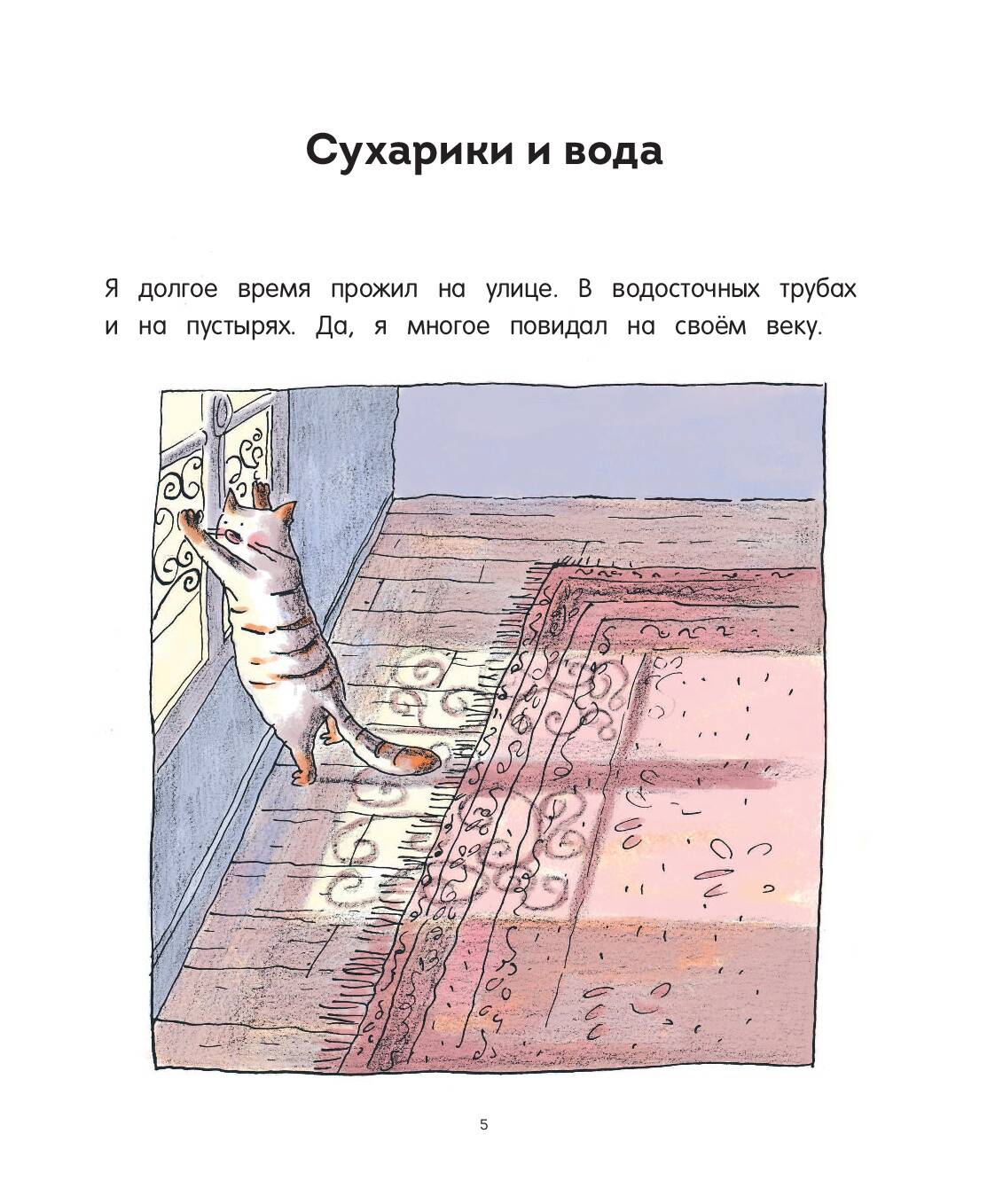 Сухарики и вода

Я долгое время прожил на улице. В водосточных трубах и на пустырях. Да, я многое повидал на своём веку.

5